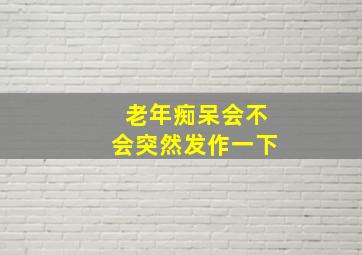 老年痴呆会不会突然发作一下